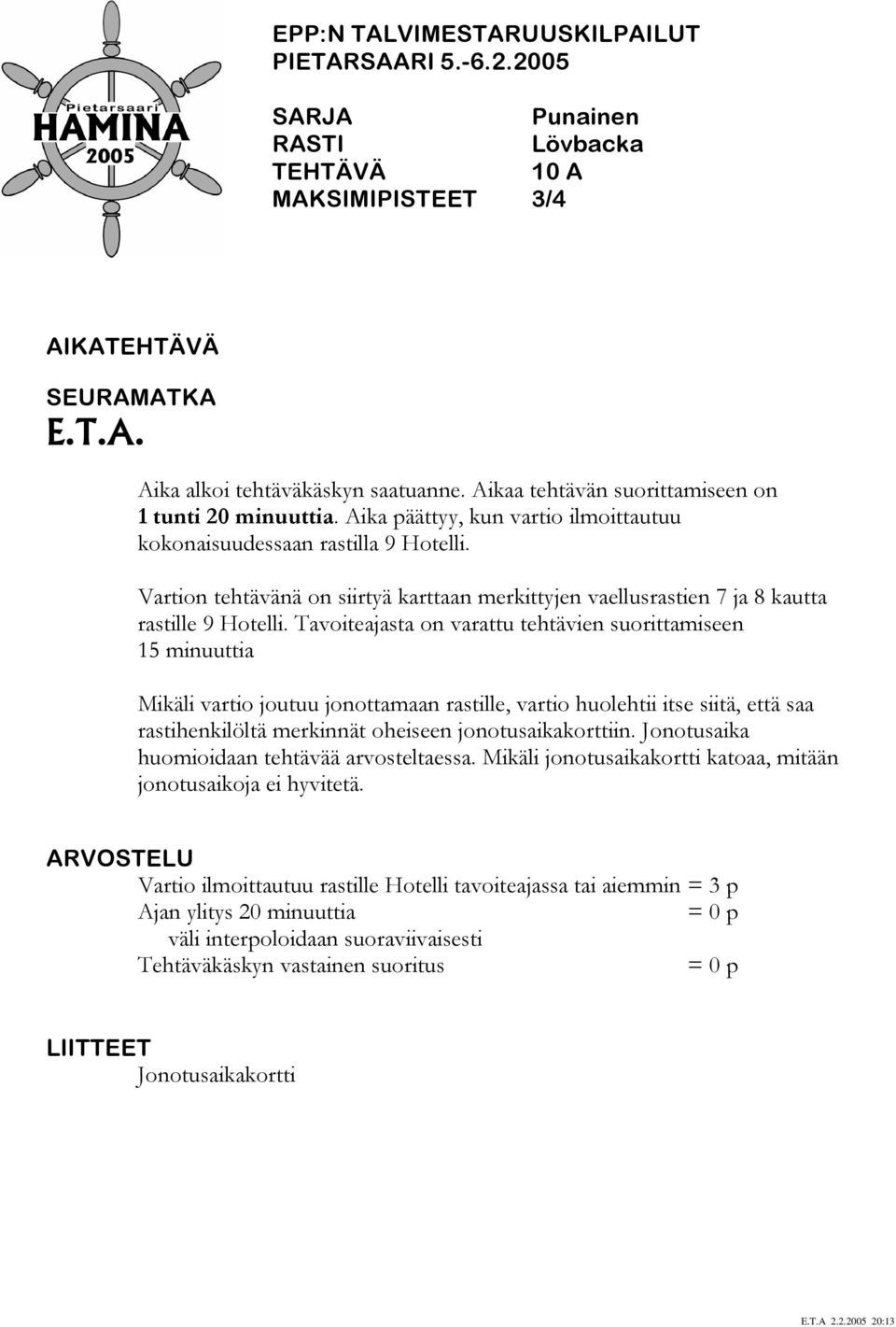 Pietarsaari
HAMINA
2005

EPP:N TALVIMESTARUUSKILPAILUT
PIETARSAARI 5.-6.2.2005

SARJA Punainen
RASTI Lövbacka
TEHTÄVÄ 10 A
MAKSIMIPISTEET 3/4

AIKATEHTÄVÄ

SEURAMATKA
E.T.A.

Aika alkoi tehtäväkäskyn saatuanne. Aikaa tehtävän suorittamiseen on 1 tunti 20 minuuttia. Aika päättyy, kun vartio ilmoittautuu kokonaisuudessaan rastilla 9 Hotelli.

Vartion tehtävänä on siirtyä karttaan merkittyjen vaellusrastien 7 ja 8 kautta rastille 9 Hotelli. Tavoiteajasta on varattu tehtävien suorittamiseen 15 minuuttia

Mikäli vartio joutuu jonottamaan rastille, vartio huolehtii itse siitä, että saa rastihenkilöltä merkinnät oheiseen jonotusaikakorttiin. Jonotusaika huomioidaan tehtävää arvosteltaessa. Mikäli jonotusaikakortti katoaa, mitään jonotusaikoja ei hyvitetä.

ARVOSTELU
Vartio ilmoittautuu rastille Hotelli tavoiteajassa tai aiemmin = 3 p
Ajan ylitys 20 minuuttia = 0 p
väli interpoloidaan suoraviivaisesti
Tehtäväkäskyn vastainen suoritus = 0 p

LIITTEET
Jonotusaikakortti

E.T.A 2.2.2005 20:13